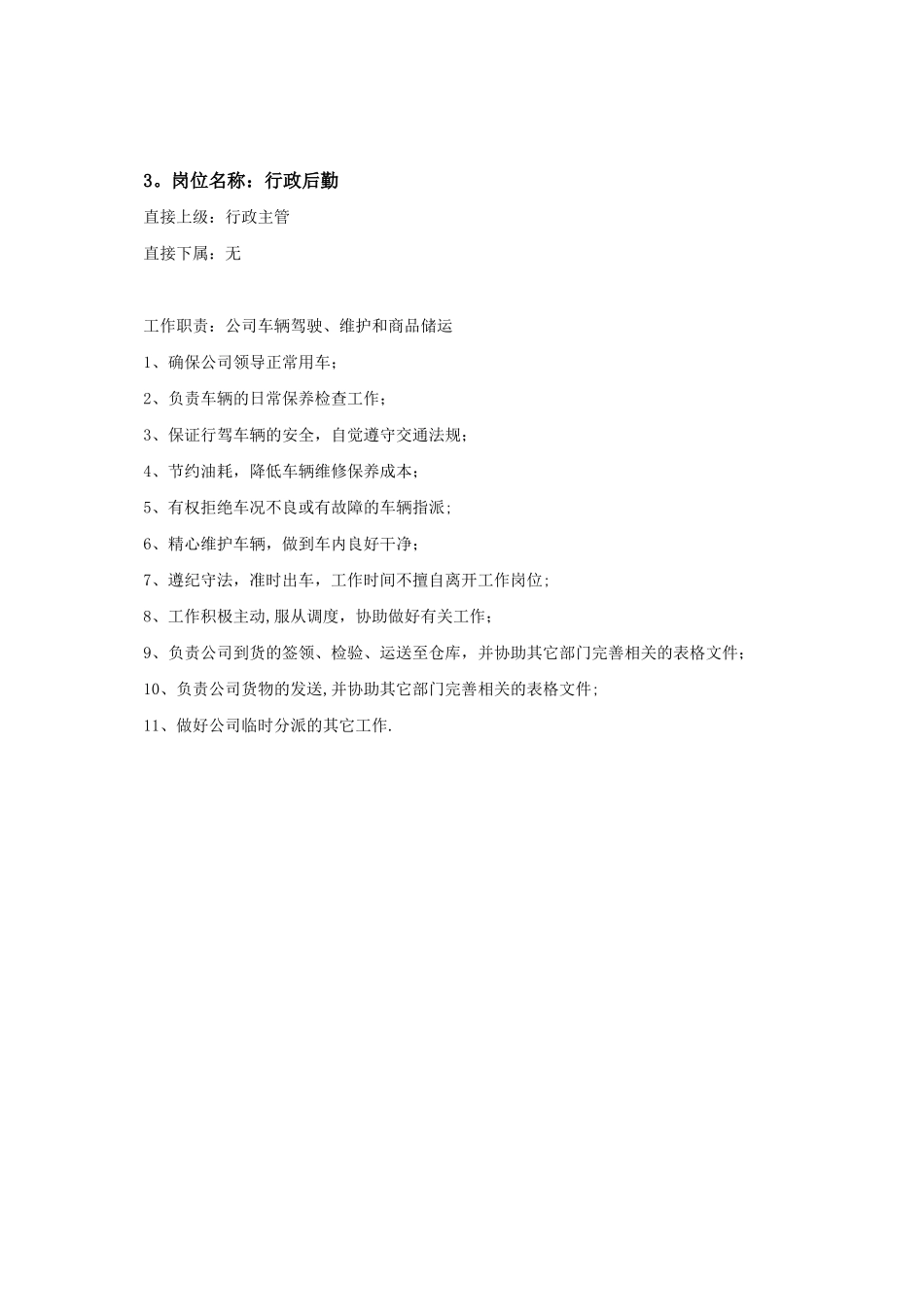 3。岗位名称：行政后勤

直接上级：行政主管

直接下属：无

工作职责：公司车辆驾驶、维护和商品储运

1、确保公司领导正常用车；

2、负责车辆的日常保养检查工作；

3、保证行驾车辆的安全，自觉遵守交通法规；

4、节约油耗，降低车辆维修保养成本；

5、有权拒绝车况不良或有故障的车辆指派；

6、精心维护车辆，做到车内良好干净；

7、遵纪守法，准时出车，工作时间不擅自离开工作岗位；

8、工作积极主动，服从调度，协助做好有关工作；

9、负责公司到货的签领、检验、运送至仓库，并协助其它部门完善相关的表格文件；

10、负责公司货物的发送，并协助其它部门完善相关的表格文件；

11、做好公司临时分派的其它工作.